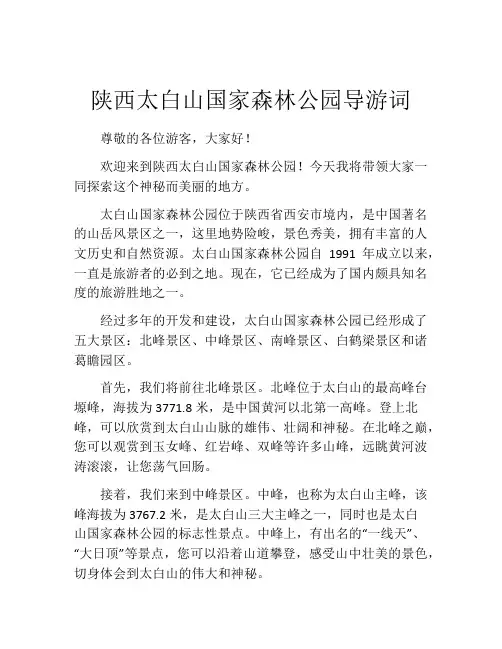 陕西太白山国家森林公园导游词

尊敬的各位游客，大家好！

欢迎来到陕西太白山国家森林公园！今天我将带领大家一同探索这个神秘而美丽的地方。

太白山国家森林公园位于陕西省西安市境内，是中国著名的山岳风景区之一，这里地势险峻，景色秀美，拥有丰富的人文历史和自然资源。太白山国家森林公园自 1991 年成立以来，一直是旅游者的必到之地。现在，它已经成为了国内颇具知名度的旅游胜地之一。

经过多年的开发和建设，太白山国家森林公园已经形成了五大景区：北峰景区、中峰景区、南峰景区、白鹤梁景区和诸葛瞻园区。

首先，我们将前往北峰景区。北峰位于太白山的最高峰台塬峰，海拔为 3771.8 米，是中国黄河以北第一高峰。登上北峰，可以欣赏到太白山山脉的雄伟、壮阔和神秘。在北峰之巅，您可以观赏到玉女峰、红岩峰、双峰等许多山峰，远眺黄河波涛滚滚，让您荡气回肠。

接着，我们来到中峰景区。中峰，也称为太白山主峰，该峰海拔为 3767.2 米，是太白山三大主峰之一，同时也是太白山国家森林公园的标志性景点。中峰上，有出名的“一线天”、“大日顶”等景点，您可以沿着山道攀登，感受山中壮美的景色，切身体会到太白山的伟大和神秘。